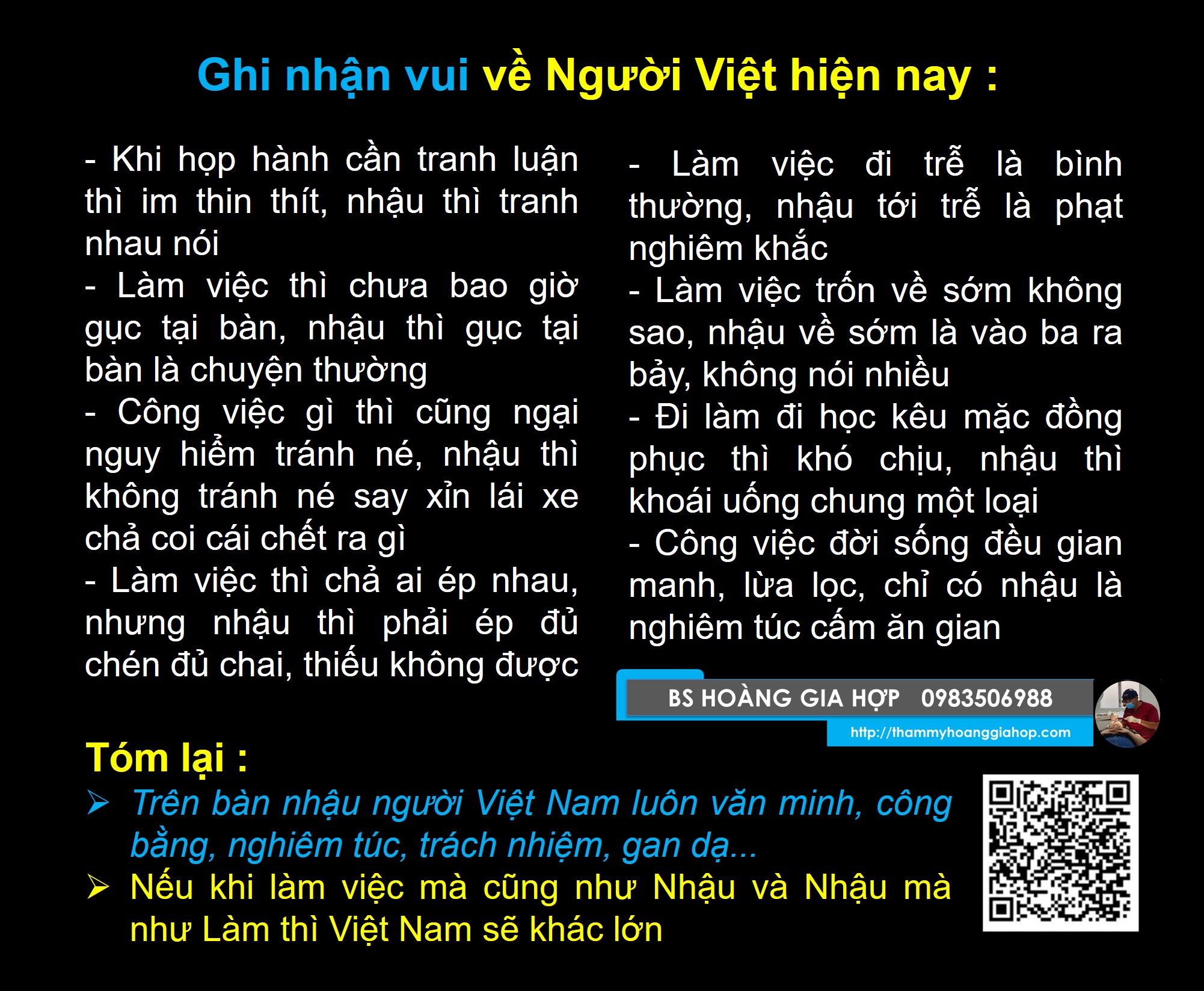 Ghi nhận vui về Người Việt hiện nay :

- Khi họp hành cần tranh luận thì im thin thít, nhậu thì tranh nhau nói
- Làm việc thì chưa bao giờ gục tại bàn, nhậu thì gục tại bàn là chuyện thường
- Công việc gì thì cũng ngại nguy hiểm tránh né, nhậu thì không tránh né say xỉn lái xe chả coi cái chết ra gì
- Làm việc thì chả ai ép nhau, nhưng nhậu thì phải ép đủ chén đủ chai, thiếu không được

- Làm việc đi trễ là bình thường, nhậu tới trễ là phạt nghiêm khắc
- Làm việc trốn về sớm không sao, nhậu về sớm là vào ba ra bảy, không nói nhiều
- Đi làm đi học kêu mặc đồng phục thì khó chịu, nhậu thì khoái uống chung một loại
- Công việc đời sống đều gian manh, lừa lọc, chỉ có nhậu là nghiêm túc cấm ăn gian

BS HOÀNG GIA HỢP 0983506988
http://thammyhoanggiahop.com

Tóm lại :
➢ Trên bàn nhậu người Việt Nam luôn văn minh, công bằng, nghiêm túc, trách nhiệm, gan dạ...
➢ Nếu khi làm việc mà cũng như Nhậu và Nhậu mà như Làm thì Việt Nam sẽ khác lớn